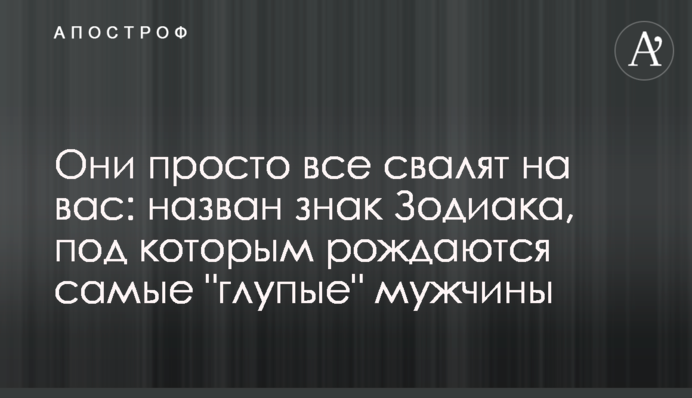 АПОСТРОФ

А'

Они просто все свалят на вас: назван знак Зодиака, под которым рождаются самые "глупые" мужчины